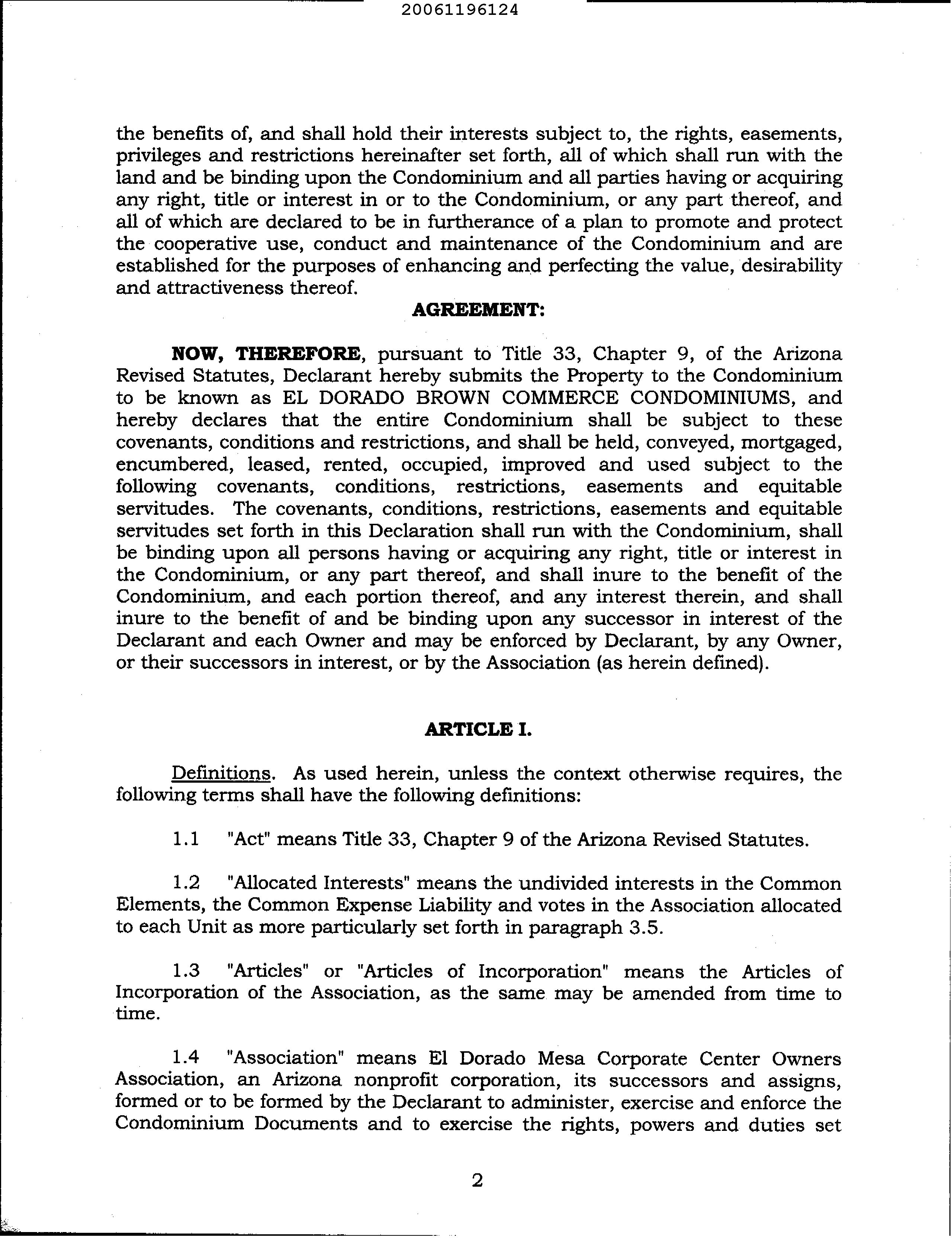 20061196124

the benefits of, and shall hold their interests subject to, the rights, easements, privileges and restrictions hereinafter set forth, all of which shall run with the land and be binding upon the Condominium and all parties having or acquiring any right, title or interest in or to the Condominium, or any part thereof, and all of which are declared to be in furtherance of a plan to promote and protect the cooperative use, conduct and maintenance of the Condominium and are established for the purposes of enhancing and perfecting the value, desirability and attractiveness thereof.

AGREEMENT:

NOW, THEREFORE, pursuant to Title 33, Chapter 9, of the Arizona Revised Statutes, Declarant hereby submits the Property to the Condominium to be known as EL DORADO BROWN COMMERCE CONDOMINIUMS, and hereby declares that the entire Condominium shall be subject to these covenants, conditions and restrictions, and shall be held, conveyed, mortgaged, encumbered, leased, rented, occupied, improved and used subject to the following covenants, conditions, restrictions, easements and equitable servitudes. The covenants, conditions, restrictions, easements and equitable servitudes set forth in this Declaration shall run with the Condominium, shall be binding upon all persons having or acquiring any right, title or interest in the Condominium, or any part thereof, and shall inure to the benefit of the Condominium, and each portion thereof, and any interest therein, and shall inure to the benefit of and be binding upon any successor in interest of the Declarant and each Owner and may be enforced by Declarant, by any Owner, or their successors in interest, or by the Association (as herein defined).

ARTICLE I.

Definitions. As used herein, unless the context otherwise requires, the following terms shall have the following definitions:

1.1 "Act" means Title 33, Chapter 9 of the Arizona Revised Statutes.

1.2 "Allocated Interests" means the undivided interests in the Common Elements, the Common Expense Liability and votes in the Association allocated to each Unit as more particularly set forth in paragraph 3.5.

1.3 "Articles" or "Articles of Incorporation" means the Articles of Incorporation of the Association, as the same may be amended from time to time.

1.4 "Association" means El Dorado Mesa Corporate Center Owners Association, an Arizona nonprofit corporation, its successors and assigns, formed or to be formed by the Declarant to administer, exercise and enforce the Condominium Documents and to exercise the rights, powers and duties set

2